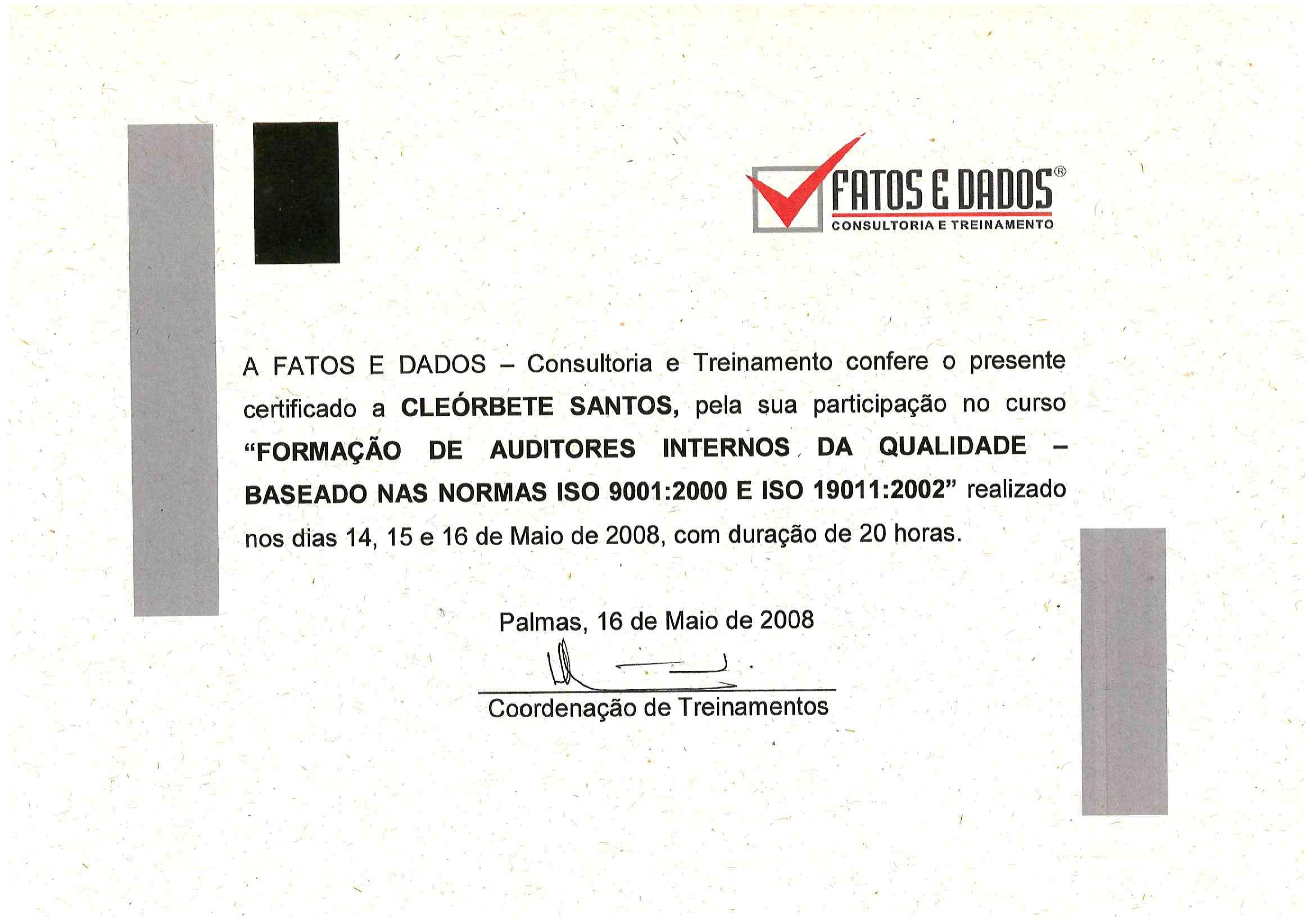 FATOS E DADOS®
CONSULTORIA E TREINAMENTO

A FATOS E DADOS – Consultoria e Treinamento confere o presente certificado a CLEÓRBETE SANTOS, pela sua participação no curso “FORMAÇÃO DE AUDITORES INTERNOS DA QUALIDADE – BASEADO NAS NORMAS ISO 9001:2000 E ISO 19011:2002” realizado nos dias 14, 15 e 16 de Maio de 2008, com duração de 20 horas.

Palmas, 16 de Maio de 2008

Coordenação de Treinamentos